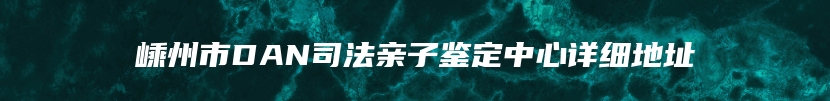 嵊州市DAN司法亲子鉴定中心详细地址